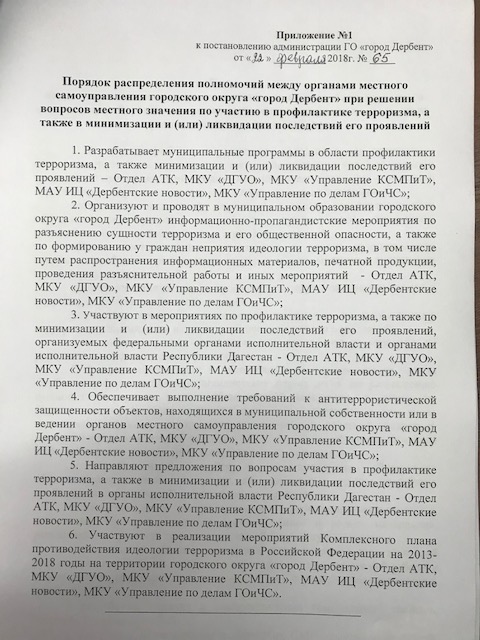 Приложение №1
к постановлению администрации ГО «город Дербент»
от «22» февраля 2018г. № 65

Порядок распределения полномочий между органами местного самоуправления городского округа «город Дербент» при решении вопросов местного значения по участию в профилактике терроризма, а также в минимизации и (или) ликвидации последствий его проявлений

1. Разрабатывает муниципальные программы в области профилактики терроризма, а также минимизации и (или) ликвидации последствий его проявлений – Отдел АТК, МКУ «ДГУО», МКУ «Управление КСМПиТ», МАУ ИЦ «Дербентские новости», МКУ «Управление по делам ГОиЧС»;

2. Организуют и проводят в муниципальном образовании городского округа «город Дербент» информационно-пропагандистские мероприятия по разъяснению сущности терроризма и его общественной опасности, а также по формированию у граждан неприятия идеологии терроризма, в том числе путем распространения информационных материалов, печатной продукции, проведения разъяснительной работы и иных мероприятий - Отдел АТК, МКУ «ДГУО», МКУ «Управление КСМПиТ», МАУ ИЦ «Дербентские новости», МКУ «Управление по делам ГОиЧС»;

3. Участвуют в мероприятиях по профилактике терроризма, а также по минимизации и (или) ликвидации последствий его проявлений, организуемых федеральными органами исполнительной власти и органами исполнительной власти Республики Дагестан - Отдел АТК, МКУ «ДГУО», МКУ «Управление КСМПиТ», МАУ ИЦ «Дербентские новости», МКУ «Управление по делам ГОиЧС»;

4. Обеспечивает выполнение требований к антитеррористической защищенности объектов, находящихся в муниципальной собственности или в ведении органов местного самоуправления городского округа «город Дербент» - Отдел АТК, МКУ «ДГУО», МКУ «Управление КСМПиТ», МАУ ИЦ «Дербентские новости», МКУ «Управление по делам ГОиЧС»;

5. Направляют предложения по вопросам участия в профилактике терроризма, а также в минимизации и (или) ликвидации последствий его проявлений в органы исполнительной власти Республики Дагестан - Отдел АТК, МКУ «ДГУО», МКУ «Управление КСМПиТ», МАУ ИЦ «Дербентские новости», МКУ «Управление по делам ГОиЧС»;

6. Участвуют в реализации мероприятий Комплексного плана противодействия идеологии терроризма в Российской Федерации на 2013-2018 годы на территории городского округа «город Дербент» - Отдел АТК, МКУ «ДГУО», МКУ «Управление КСМПиТ», МАУ ИЦ «Дербентские новости», МКУ «Управление по делам ГОиЧС».